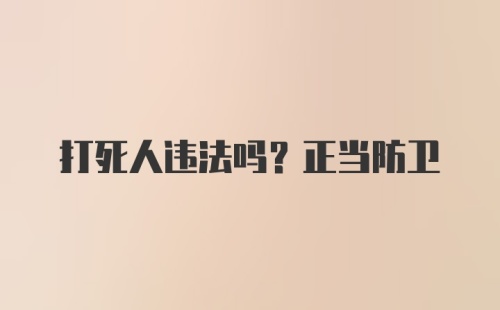 打死人违法吗？正当防卫